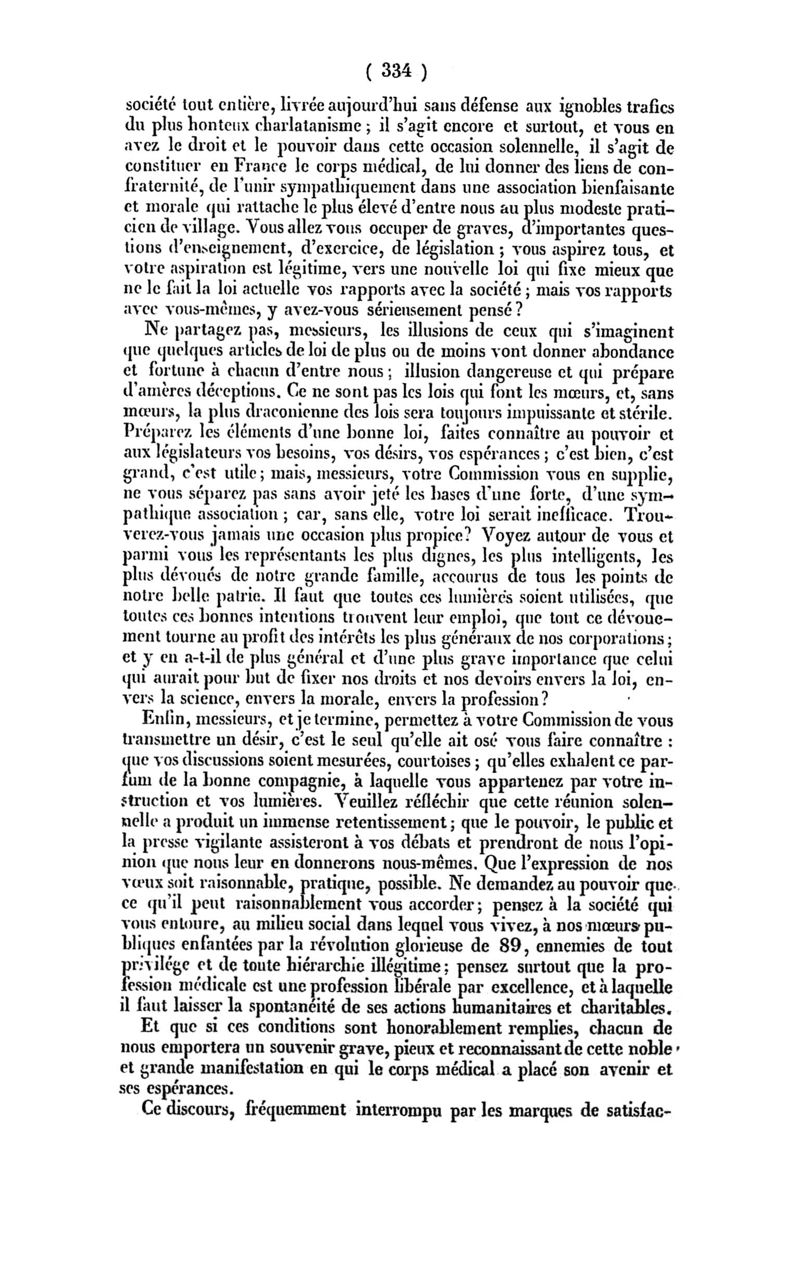 ( 334 )

société tout entière, livrée aujourd'hui sans défense aux ignobles trafics du plus honteux charlatanisme ; il s'agit encore et surtout, et vous en avez le droit et le pouvoir dans cette occasion solennelle, il s'agit de constituer en France le corps médical, de lui donner des liens de confraternité, de l'unir sympathiquement dans une association bienfaisante et morale qui rattache le plus élevé d'entre nous au plus modeste praticien de village. Vous allez vous occuper de graves, d'importantes questions d'enseignement, d'exercice, de législation ; vous aspirez tous, et votre aspiration est légitime, vers une nouvelle loi qui fixe mieux que ne le fait la loi actuelle vos rapports avec la société ; mais vos rapports avec vous-mêmes, y avez-vous sérieusement pensé ?

Ne partagez pas, messieurs, les illusions de ceux qui s'imaginent que quelques articles de loi de plus ou de moins vont donner abondance et fortune à chacun d'entre nous ; illusion dangereuse et qui prépare d'amères déceptions. Ce ne sont pas les lois qui font les mœurs, et, sans mœurs, la plus draconienne des lois sera toujours impuissante et stérile. Préparez les éléments d'une bonne loi, faites connaître au pouvoir et aux législateurs vos besoins, vos désirs, vos espérances ; c'est bien, c'est grand, c'est utile ; mais, messieurs, votre Commission vous en supplie, ne vous séparez pas sans avoir jeté les bases d'une forte, d'une sympathique association ; car, sans elle, votre loi serait inefficace. Trouverez-vous jamais une occasion plus propice? Voyez autour de vous et parmi vous les représentants les plus dignes, les plus intelligents, les plus dévoués de notre grande famille, accourus de tous les points de notre belle patrie. Il faut que toutes ces lumières soient utilisées, que toutes ces bonnes intentions trouvent leur emploi, que tout ce dévouement tourne au profit des intérêts les plus généraux de nos corporations ; et y en a-t-il de plus général et d'une plus grave importance que celui qui aurait pour but de fixer nos droits et nos devoirs envers la loi, envers la science, envers la morale, envers la profession ?

Enfin, messieurs, et je termine, permettez à votre Commission de vous transmettre un désir, c'est le seul qu'elle ait osé vous faire connaître : que vos discussions soient mesurées, courtoises ; qu'elles exhalent ce parfum de la bonne compagnie, à laquelle vous appartenez par votre instruction et vos lumières. Veuillez réfléchir que cette réunion solennelle a produit un immense retentissement ; que le pouvoir, le public et la presse vigilante assisteront à vos débats et prendront de nous l'opinion que nous leur en donnerons nous-mêmes. Que l'expression de nos vœux soit raisonnable, pratique, possible. Ne demandez au pouvoir que ce qu'il peut raisonnablement vous accorder ; pensez à la société qui vous entoure, au milieu social dans lequel vous vivez, à nos mœurs publiques enfantées par la révolution glorieuse de 89, ennemies de tout privilége et de toute hiérarchie illégitime ; pensez surtout que la profession médicale est une profession libérale par excellence, et à laquelle il faut laisser la spontanéité de ses actions humanitaires et charitables.

Et que si ces conditions sont honorablement remplies, chacun de nous emportera un souvenir grave, pieux et reconnaissant de cette noble et grande manifestation en qui le corps médical a placé son avenir et ses espérances.

Ce discours, fréquemment interrompu par les marques de satisfac-